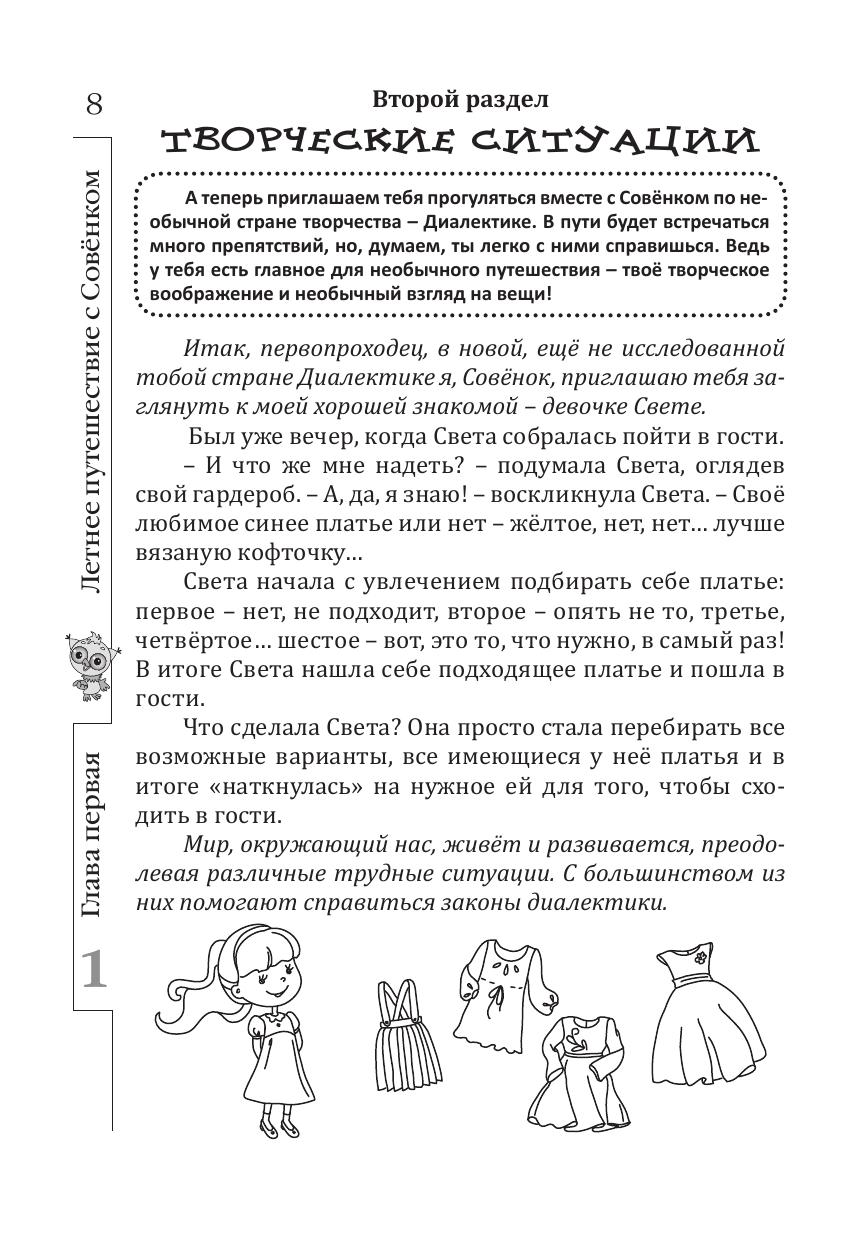 8

Летнее путешествие с Совёнком

Глава первая

1

Второй раздел

ТВОРЧЕСКИЕ СИТУАЦИИ

А теперь приглашаем тебя прогуляться вместе с Совёнком по необычной стране творчества – Диалектике. В пути будет встречаться много препятствий, но, думаем, ты легко с ними справишься. Ведь у тебя есть главное для необычного путешествия – твоё творческое воображение и необычный взгляд на вещи!

Итак, первопроходец, в новой, ещё не исследованной тобой стране Диалектике я, Совёнок, приглашаю тебя заглянуть к моей хорошей знакомой – девочке Свете.

Был уже вечер, когда Света собралась пойти в гости.

– И что же мне надеть? – подумала Света, оглядев свой гардероб. – А, да, я знаю! – воскликнула Света. – Своё любимое синее платье или нет – жёлтое, нет, нет… лучше вязаную кофточку…

Света начала с увлечением подбирать себе платье: первое – нет, не подходит, второе – опять не то, третье, четвёртое… шестое – вот, это то, что нужно, в самый раз! В итоге Света нашла себе подходящее платье и пошла в гости.

Что сделала Света? Она просто стала перебирать все возможные варианты, все имеющиеся у неё платья и в итоге «наткнулась» на нужное ей для того, чтобы сходить в гости.

Мир, окружающий нас, живёт и развивается, преодолевая различные трудные ситуации. С большинством из них помогают справиться законы диалектики.